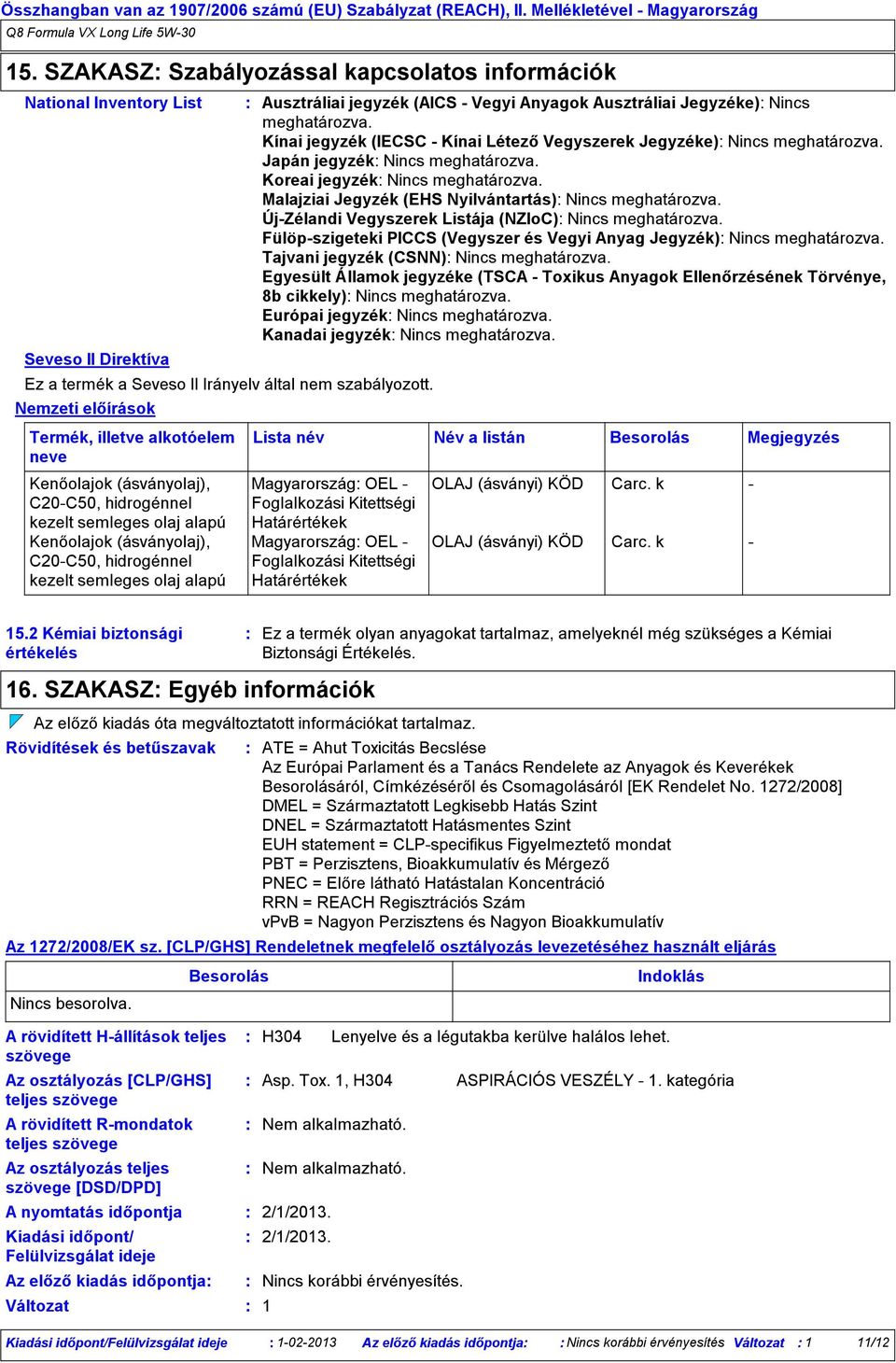 Összhangban van az 1907/2006 számú (EU) Szabályzat (REACH), II. Mellékletével - Magyarország
Q8 Formula VX Long Life 5W-30

15. SZAKASZ: Szabályozással kapcsolatos információk

National Inventory List : Ausztráliai jegyzék (AICS - Vegyi Anyagok Ausztráliai Jegyzéke): Nincs meghatározva.
Kínai jegyzék (IECSC - Kínai Létező Vegyszerek Jegyzéke): Nincs meghatározva.
Japán jegyzék: Nincs meghatározva.
Koreai jegyzék: Nincs meghatározva.
Malajziai Jegyzék (EHS Nyilvántartás): Nincs meghatározva.
Új-Zélandi Vegyszerek Listája (NZIoC): Nincs meghatározva.
Fülöp-szigeteki PICCS (Vegyszer és Vegyi Anyag Jegyzék): Nincs meghatározva.
Tajvani jegyzék (CSNN): Nincs meghatározva.
Egyesült Államok jegyzéke (TSCA - Toxikus Anyagok Ellenőrzésének Törvénye, 8b cikkely): Nincs meghatározva.
Európai jegyzék: Nincs meghatározva.
Kanadai jegyzék: Nincs meghatározva.

Seveso II Direktíva
Ez a termék a Seveso II Irányelv által nem szabályozott.
Nemzeti előírások

| Termék, illetve alkotóelem neve | Lista név | Név a listán | Besorolás | Megjegyzés |
|---|---|---|---|---|
| Kenőolajok (ásványolaj), C20-C50, hidrogénnel kezelt semleges olaj alapú | Magyarország: OEL - Foglalkozási Kitettségi Határértékek | OLAJ (ásványi) KÖD | Carc. k | - |
| Kenőolajok (ásványolaj), C20-C50, hidrogénnel kezelt semleges olaj alapú | Magyarország: OEL - Foglalkozási Kitettségi Határértékek | OLAJ (ásványi) KÖD | Carc. k | - |

15.2 Kémiai biztonsági értékelés : Ez a termék olyan anyagokat tartalmaz, amelyeknél még szükséges a Kémiai Biztonsági Értékelés.

16. SZAKASZ: Egyéb információk

Az előző kiadás óta megváltoztatott információkat tartalmaz.
Rövidítések és betűszavak : ATE = Ahut Toxicitás Becslése
Az Európai Parlament és a Tanács Rendelete az Anyagok és Keverékek Besorolásáról, Címkézéséről és Csomagolásáról [EK Rendelet No. 1272/2008]
DMEL = Származtatott Legkisebb Hatás Szint
DNEL = Származtatott Hatásmentes Szint
EUH statement = CLP-specifikus Figyelmeztető mondat
PBT = Perzisztens, Bioakkumulatív és Mérgező
PNEC = Előre látható Hatástalan Koncentráció
RRN = REACH Regisztrációs Szám
vPvB = Nagyon Perzisztens és Nagyon Bioakkumulatív

Az 1272/2008/EK sz. [CLP/GHS] Rendeletnek megfelelő osztályozás levezetéséhez használt eljárás

| Besorolás | Indoklás |
|---|---|
| Nincs besorolva. | |

A rövidített H-állítások teljes szövege : H304 Lenyelve és a légutakba kerülve halálos lehet.
Az osztályozás [CLP/GHS] teljes szövege : Asp. Tox. 1, H304 ASPIRÁCIÓS VESZÉLY - 1. kategória
A rövidített R-mondatok teljes szövege : Nem alkalmazható.
Az osztályozás teljes szövege [DSD/DPD] : Nem alkalmazható.
A nyomtatás időpontja : 2/1/2013.
Kiadási időpont/ Felülvizsgálat ideje : 2/1/2013.
Az előző kiadás időpontja: : Nincs korábbi érvényesítés.
Változat : 1

Kiadási időpont/Felülvizsgálat ideje : 1-02-2013 Az előző kiadás időpontja: : Nincs korábbi érvényesítés Változat : 1 11/12